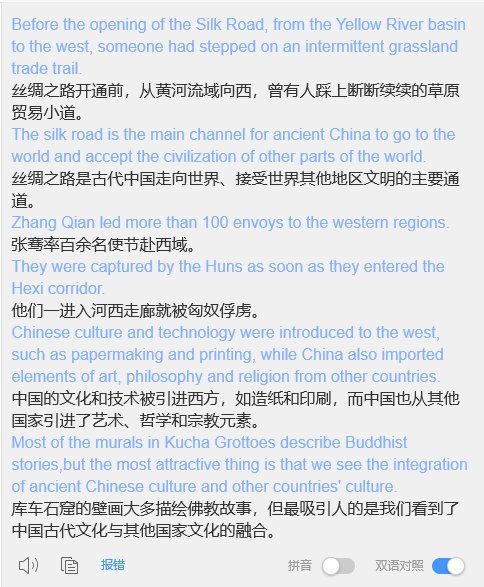 Before the opening of the Silk Road, from the Yellow River basin to the west, someone had stepped on an intermittent grassland trade trail.
丝绸之路开通前，从黄河流域向西，曾有人踩上断断续续的草原贸易小道。

The silk road is the main channel for ancient China to go to the world and accept the civilization of other parts of the world.
丝绸之路是古代中国走向世界、接受世界其他地区文明的主要通道。

Zhang Qian led more than 100 envoys to the western regions.
张骞率百余名使节赴西域。

They were captured by the Huns as soon as they entered the Hexi corridor.
他们一进入河西走廊就被匈奴俘虏。

Chinese culture and technology were introduced to the west, such as papermaking and printing, while China also imported elements of art, philosophy and religion from other countries.
中国的文化和技术被引进西方，如造纸和印刷，而中国也从其他国家引进了艺术、哲学和宗教元素。

Most of the murals in Kucha Grottoes describe Buddhist stories,but the most attractive thing is that we see the integration of ancient Chinese culture and other countries' culture.
库车石窟的壁画大多描绘佛教故事，但最吸引人的是我们看到了中国古代文化与其他国家文化的融合。

报错 拼音 双语对照